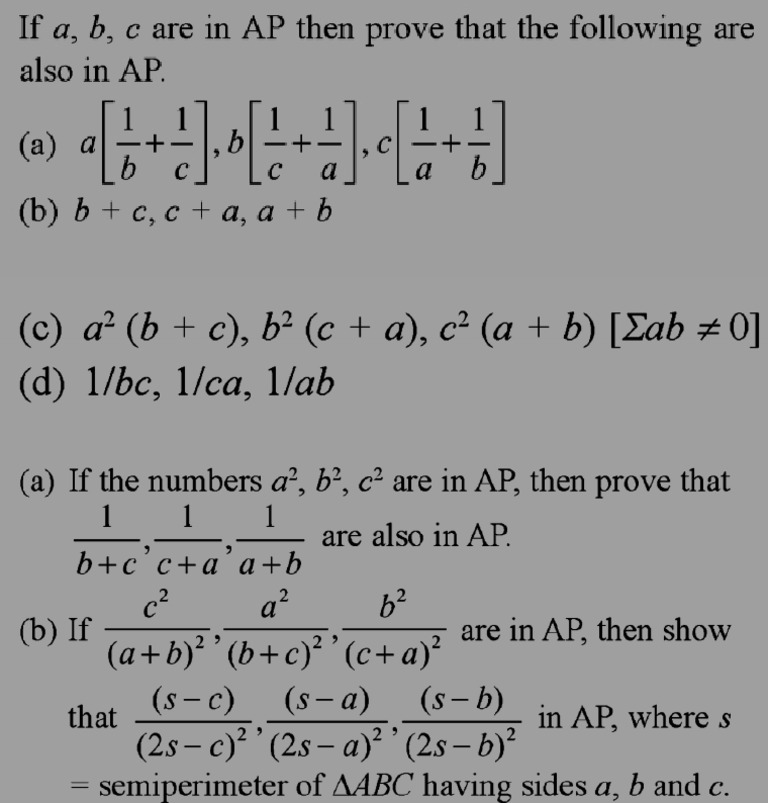 If $a$, $b$, $c$ are in AP then prove that the following are also in AP.

(a) $a\left[\frac{1}{b}+\frac{1}{c}\right], b\left[\frac{1}{c}+\frac{1}{a}\right], c\left[\frac{1}{a}+\frac{1}{b}\right]$

(b) $b + c, c + a, a + b$

(c) $a^2 (b + c), b^2 (c + a), c^2 (a + b)$ $[\Sigma ab \neq 0]$

(d) $1/bc, 1/ca, 1/ab$

(a) If the numbers $a^2, b^2, c^2$ are in AP, then prove that $\frac{1}{b+c}, \frac{1}{c+a}, \frac{1}{a+b}$ are also in AP.

(b) If $\frac{c^2}{(a+b)^2}, \frac{a^2}{(b+c)^2}, \frac{b^2}{(c+a)^2}$ are in AP, then show that $\frac{(s-c)}{(2s-c)^2}, \frac{(s-a)}{(2s-a)^2}, \frac{(s-b)}{(2s-b)^2}$ in AP, where $s$ = semiperimeter of $\Delta ABC$ having sides $a$, $b$ and $c$.